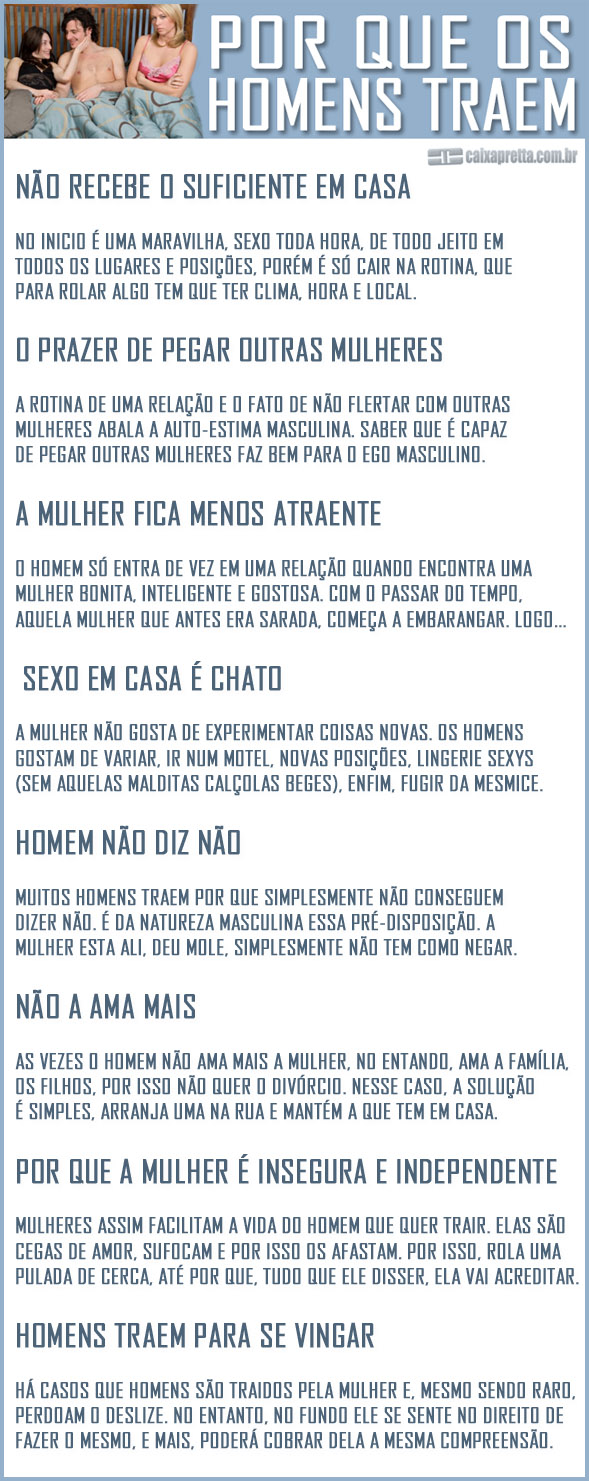 POR QUE OS HOMENS TRAEM

caixapretta.com.br

NÃO RECEBE O SUFICIENTE EM CASA

NO INICIO É UMA MARAVILHA, SEXO TODA HORA, DE TODO JEITO EM TODOS OS LUGARES E POSIÇÕES, PORÉM É SÓ CAIR NA ROTINA, QUE PARA ROLAR ALGO TEM QUE TER CLIMA, HORA E LOCAL.

O PRAZER DE PEGAR OUTRAS MULHERES

A ROTINA DE UMA RELAÇÃO E O FATO DE NÃO FLERTAR COM OUTRAS MULHERES ABALA A AUTO-ESTIMA MASCULINA. SABER QUE É CAPAZ DE PEGAR OUTRAS MULHERES FAZ BEM PARA O EGO MASCULINO.

A MULHER FICA MENOS ATRAENTE

O HOMEM SÓ ENTRA DE VEZ EM UMA RELAÇÃO QUANDO ENCONTRA UMA MULHER BONITA, INTELIGENTE E GOSTOSA. COM O PASSAR DO TEMPO, AQUELA MULHER QUE ANTES ERA SARADA, COMEÇA A EMBARANGAR. LOGO...

SEXO EM CASA É CHATO

A MULHER NÃO GOSTA DE EXPERIMENTAR COISAS NOVAS. OS HOMENS GOSTAM DE VARIAR, IR NUM MOTEL, NOVAS POSIÇÕES, LINGERIE SEXYS (SEM AQUELAS MALDITAS CALÇOLAS BEGES), ENFIM, FUGIR DA MESMICE.

HOMEM NÃO DIZ NÃO

MUITOS HOMENS TRAEM POR QUE SIMPLESMENTE NÃO CONSEGUEM DIZER NÃO. É DA NATUREZA MASCULINA ESSA PRÉ-DISPOSIÇÃO. A MULHER ESTA ALI, DEU MOLE, SIMPLESMENTE NÃO TEM COMO NEGAR.

NÃO A AMA MAIS

AS VEZES O HOMEM NÃO AMA MAIS A MULHER, NO ENTANDO, AMA A FAMÍLIA, OS FILHOS, POR ISSO NÃO QUER O DIVÓRCIO. NESSE CASO, A SOLUÇÃO É SIMPLES, ARRANJA UMA NA RUA E MANTÉM A QUE TEM EM CASA.

POR QUE A MULHER É INSEGURA E INDEPENDENTE

MULHERES ASSIM FACILITAM A VIDA DO HOMEM QUE QUER TRAIR. ELAS SÃO CEGAS DE AMOR, SUFOCAM E POR ISSO OS AFASTAM. POR ISSO, ROLA UMA PULADA DE CERCA, ATÉ POR QUE, TUDO QUE ELE DISSER, ELA VAI ACREDITAR.

HOMENS TRAEM PARA SE VINGAR

HÁ CASOS QUE HOMENS SÃO TRAIDOS PELA MULHER E, MESMO SENDO RARO, PERDOAM O DESLIZE. NO ENTANTO, NO FUNDO ELE SE SENTE NO DIREITO DE FAZER O MESMO, E MAIS, PODERÁ COBRAR DELA A MESMA COMPREENSÃO.